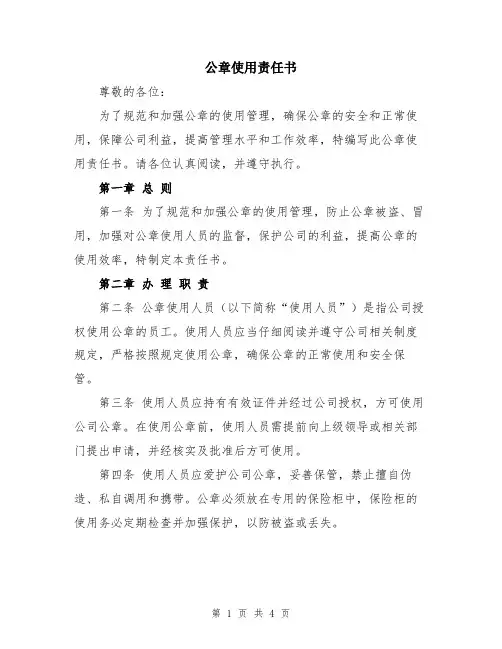 公章使用责任书

尊敬的各位：

为了规范和加强公章的使用管理，确保公章的安全和正常使用，保障公司利益，提高管理水平和工作效率，特编写此公章使用责任书。请各位认真阅读，并遵守执行。

第一章 总 则

第一条 为了规范和加强公章的使用管理，防止公章被盗、冒用，加强对公章使用人员的监督，保护公司的利益，提高公章的使用效率，特制定本责任书。

第二章 办 理 职 责

第二条 公章使用人员（以下简称“使用人员”）是指公司授权使用公章的员工。使用人员应当仔细阅读并遵守公司相关制度规定，严格按照规定使用公章，确保公章的正常使用和安全保管。

第三条 使用人员应持有有效证件并经过公司授权，方可使用公司公章。在使用公章前，使用人员需提前向上级领导或相关部门提出申请，并经核实及批准后方可使用。

第四条 使用人员应爱护公司公章，妥善保管，禁止擅自伪造、私自调用和携带。公章必须放在专用的保险柜中，保险柜的使用务必定期检查并加强保护，以防被盗或丢失。

第 1 页 共 4 页